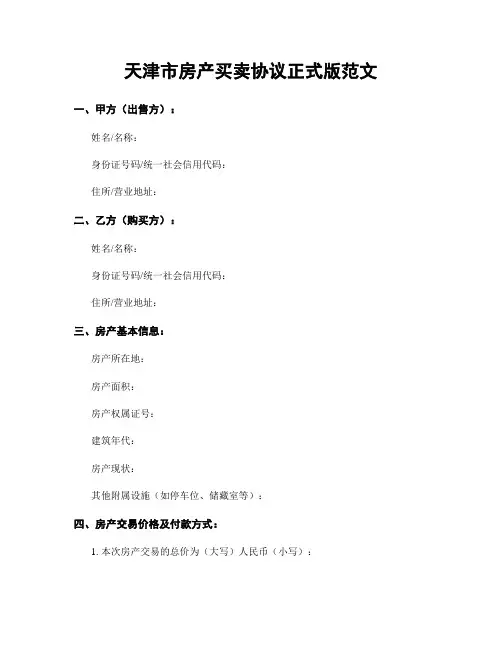 天津市房产买卖协议正式版范文

一、甲方（出售方）：

姓名/名称：

身份证号码/统一社会信用代码：

住所/营业地址：

二、乙方（购买方）：

姓名/名称：

身份证号码/统一社会信用代码：

住所/营业地址：

三、房产基本信息：

房产所在地：

房产面积：

房产权属证号：

建筑年代：

房产现状：

其他附属设施（如停车位、储藏室等）：

四、房产交易价格及付款方式：

1. 本次房产交易的总价为（大写）人民币（小写）：